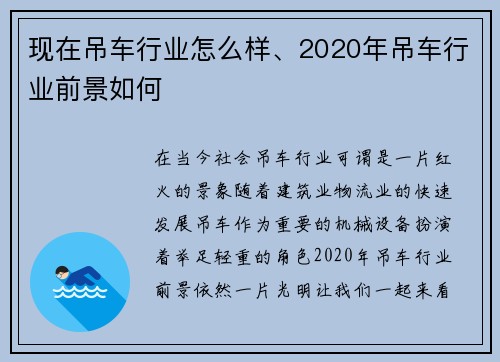 现在吊车行业怎么样、2020年吊车行业前景如何

在当今社会吊车行业可谓是一片红火的景象随着建筑业物流业的快速发展吊车作为重要的机械设备扮演着举足轻重的角色2020年吊车行业前景依然一片光明让我们一起来看